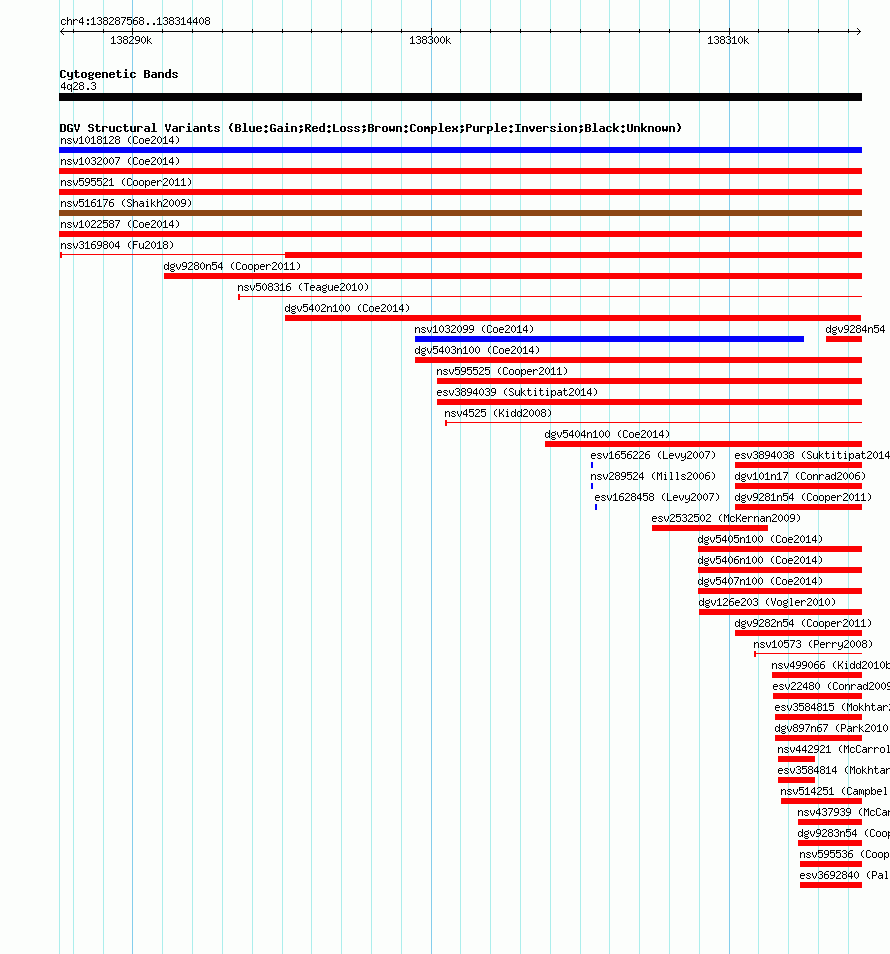 chr4:138287568..138314408

138290k

138300k

138310k

Cytogenetic Bands
4q28.3

DGV Structural Variants (Blue:Gain;Red:Loss;Brown:Complex;Purple:Inversion;Black:Unknown)

nsv1018128 (Coe2014)

nsv1032007 (Coe2014)

nsv595521 (Cooper2011)

nsv516176 (Shaikh2009)

nsv1022587 (Coe2014)

nsv3169804 (Fu2018)

dgv9280n54 (Cooper2011)

nsv508316 (Teague2010)

dgv5402n100 (Coe2014)

nsv1032099 (Coe2014)

dgv9284n54

dgv5403n100 (Coe2014)

nsv595525 (Cooper2011)

esv3894039 (Suktitipat2014)

nsv4525 (Kidd2008)

dgv5404n100 (Coe2014)

esv1656226 (Levy2007)

esv3894038 (Suktitipat2014

nsv289524 (Mills2006)

dgv101n17 (Conrad2006)

esv1628458 (Levy2007)

dgv9281n54 (Cooper2011)

esv2532502 (McKernan2009)

dgv5405n100 (Coe2014)

dgv5406n100 (Coe2014)

dgv5407n100 (Coe2014)

dgv126e203 (Vogler2010)

dgv9282n54 (Cooper2011)

nsv10573 (Perry2008)

nsv499066 (Kidd2010b

esv22480 (Conrad2009

esv3584815 (Mokhtar

dgv897n67 (Park2010

nsv442921 (McCarrol

esv3584814 (Mokhtar

nsv514251 (Campbel

nsv437939 (McCar

dgv9283n54 (Coop

nsv595536 (Coop

esv3692840 (Pal